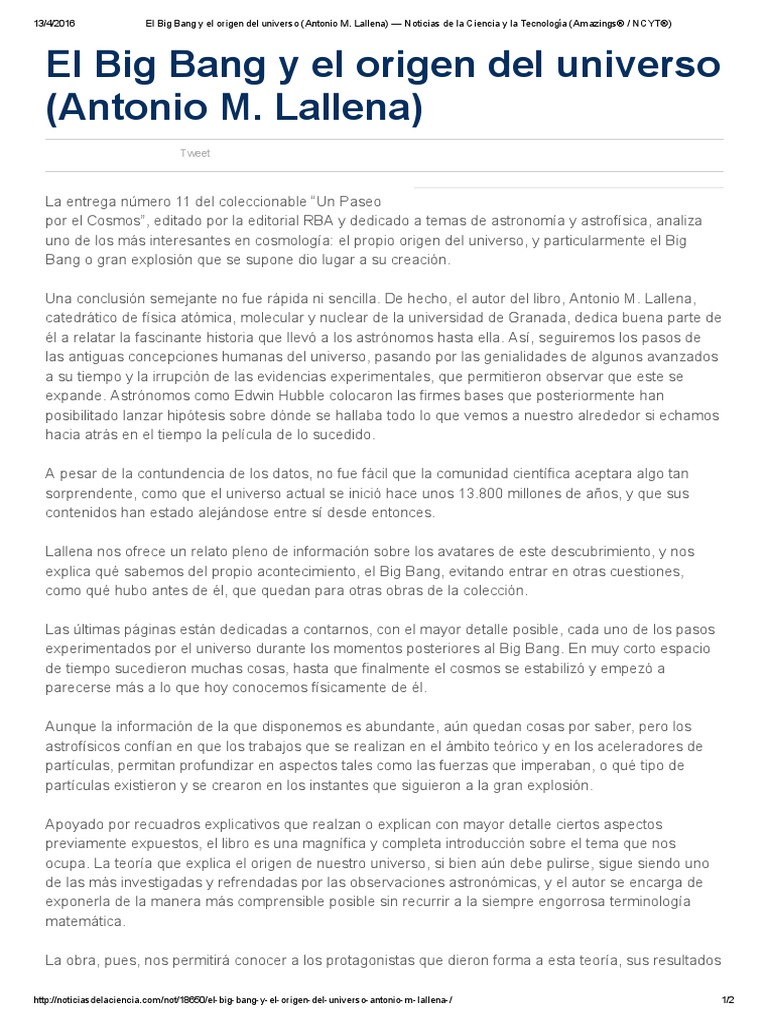 13/4/2016 El Big Bang y el origen del universo (Antonio M. Lallena) — Noticias de la Ciencia y la Tecnología (Amazings® / NCYT®)

El Big Bang y el origen del universo (Antonio M. Lallena)

Tweet

La entrega número 11 del coleccionable "Un Paseo por el Cosmos", editado por la editorial RBA y dedicado a temas de astronomía y astrofísica, analiza uno de los más interesantes en cosmología: el propio origen del universo, y particularmente el Big Bang o gran explosión que se supone dio lugar a su creación.

Una conclusión semejante no fue rápida ni sencilla. De hecho, el autor del libro, Antonio M. Lallena, catedrático de física atómica, molecular y nuclear de la universidad de Granada, dedica buena parte de él a relatar la fascinante historia que llevó a los astrónomos hasta ella. Así, seguiremos los pasos de las antiguas concepciones humanas del universo, pasando por las genialidades de algunos avanzados a su tiempo y la irrupción de las evidencias experimentales, que permitieron observar que este se expande. Astrónomos como Edwin Hubble colocaron las firmes bases que posteriormente han posibilitado lanzar hipótesis sobre dónde se hallaba todo lo que vemos a nuestro alrededor si echamos hacia atrás en el tiempo la película de lo sucedido.

A pesar de la contundencia de los datos, no fue fácil que la comunidad científica aceptara algo tan sorprendente, como que el universo actual se inició hace unos 13.800 millones de años, y que sus contenidos han estado alejándose entre sí desde entonces.

Lallena nos ofrece un relato pleno de información sobre los avatares de este descubrimiento, y nos explica qué sabemos del propio acontecimiento, el Big Bang, evitando entrar en otras cuestiones, como qué hubo antes de él, que quedan para otras obras de la colección.

Las últimas páginas están dedicadas a contarnos, con el mayor detalle posible, cada uno de los pasos experimentados por el universo durante los momentos posteriores al Big Bang. En muy corto espacio de tiempo sucedieron muchas cosas, hasta que finalmente el cosmos se estabilizó y empezó a parecerse más a lo que hoy conocemos físicamente de él.

Aunque la información de la que disponemos es abundante, aún quedan cosas por saber, pero los astrofísicos confían en que los trabajos que se realizan en el ámbito teórico y en los aceleradores de partículas, permitan profundizar en aspectos tales como las fuerzas que imperaban, o qué tipo de partículas existieron y se crearon en los instantes que siguieron a la gran explosión.

Apoyado por recuadros explicativos que realzan o explican con mayor detalle ciertos aspectos previamente expuestos, el libro es una magnífica y completa introducción sobre el tema que nos ocupa. La teoría que explica el origen de nuestro universo, si bien aún debe pulirse, sigue siendo uno de las más investigadas y refrendadas por las observaciones astronómicas, y el autor se encarga de exponerla de la manera más comprensible posible sin recurrir a la siempre engorrosa terminología matemática.

La obra, pues, nos permitirá conocer a los protagonistas que dieron forma a esta teoría, sus resultados

http://noticiasdelaciencia.com/not/18650/el-big-bang-y-el-origen-del-universo-antonio-m-lallena-/ 1/2